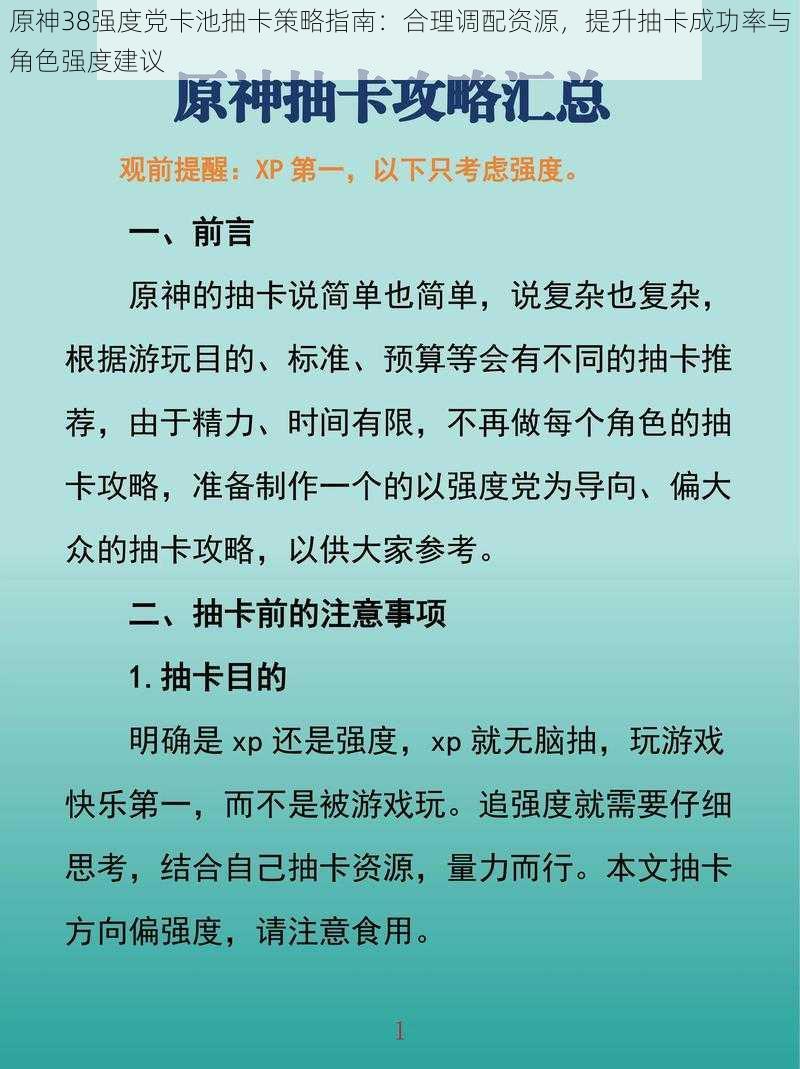 原神38强度党卡池抽卡策略指南：合理调配资源，提升抽卡成功率与角色强度建议

原神抽卡攻略汇总

观前提醒：XP 第一，以下只考虑强度。

一、前言

原神的抽卡说简单也简单，说复杂也复杂，根据游玩目的、标准、预算等会有不同的抽卡推荐，由于精力、时间有限，不再做每个角色的抽卡攻略，准备制作一个的以强度党为导向、偏大众的抽卡攻略，以供大家参考。

二、抽卡前的注意事项

1. 抽卡目的

明确是 xp 还是强度，xp 就无脑抽，玩游戏快乐第一，而不是被游戏玩。追强度就需要仔细思考，结合自己抽卡资源，量力而行。本文抽卡方向偏强度，请注意食用。

1